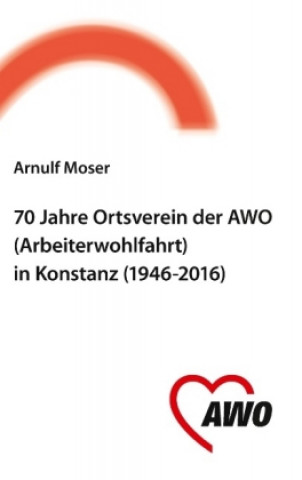 Arnulf Moser

70 Jahre Ortsverein der AWO (Arbeiterwohlfahrt) in Konstanz (1946-2016)

AWO